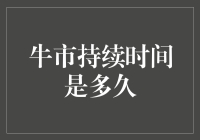 牛市持续时间是多久